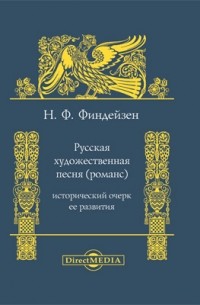 Н. Ф. Финдейзен

Русская художественная песня (романс)

исторический очерк ее развития

DirectMEDIA